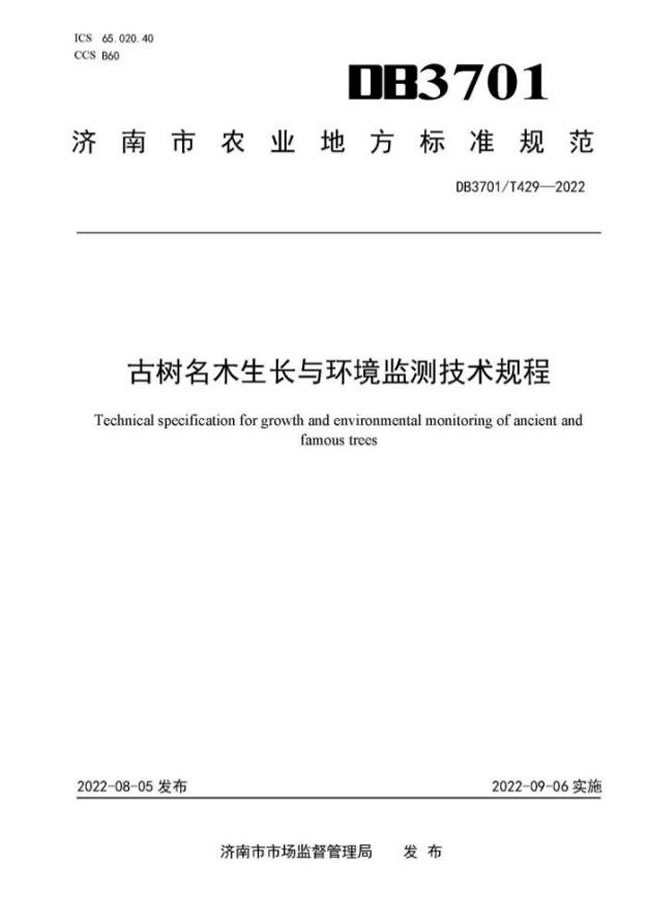 ICS 65.020.40
CCS B60

DB3701

济南市农业地方标准规范

DB3701/T429—2022

古树名木生长与环境监测技术规程

Technical specification for growth and environmental monitoring of ancient and famous trees

2022-08-05 发布

2022-09-06 实施

济南市市场监督管理局 发布